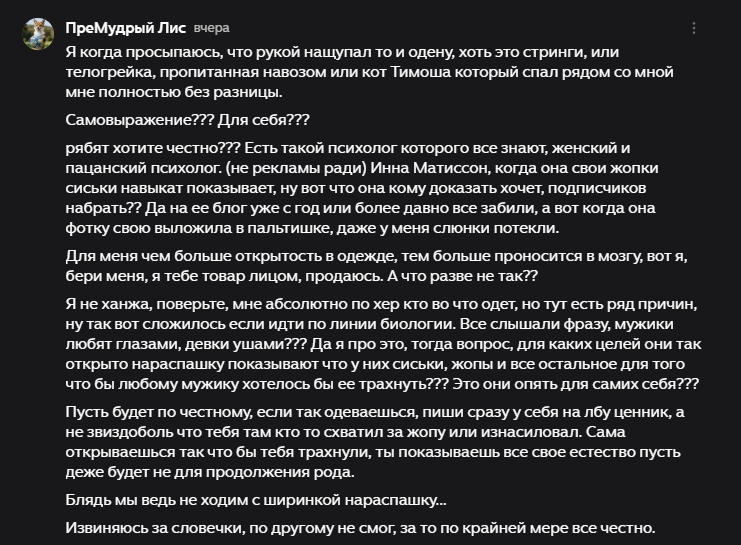 ПреМудрый Лис вчера

Я когда просыпаюсь, что рукой нащупал то и одену, хоть это стринги, или телогрейка, пропитанная навозом или кот Тимоша который спал рядом со мной мне полностью без разницы.

Самовыражение??? Для себя???

рябят хотите честно??? Есть такой психолог которого все знают, женский и пацанский психолог. (не рекламы ради) Инна Матиссон, когда она свои жопки сиськи навыкат показывает, ну вот что она кому доказать хочет, подписчиков набрать?? Да на ее блог уже с год или более давно все забили, а вот когда она фотку свою выложила в пальтишке, даже у меня слюнки потекли.

Для меня чем больше открытость в одежде, тем больше проносится в мозгу, вот я, бери меня, я тебе товар лицом, продаюсь. А что разве не так??

Я не ханжа, поверьте, мне абсолютно по хер кто во что одет, но тут есть ряд причин, ну так вот сложилось если идти по линии биологии. Все слышали фразу, мужики любят глазами, девки ушами??? Да я про это, тогда вопрос, для каких целей они так открыто нараспашку показывают что у них сиськи, жопы и все остальное для того что бы любому мужику хотелось бы ее трахнуть??? Это они опять для самих себя???

Пусть будет по честному, если так одеваешься, пиши сразу у себя на лбу ценник, а не звиздоболь что тебя там кто то схватил за жопу или изнасиловал. Сама открываешься так что бы тебя трахнули, ты показываешь все свое естество пусть деже будет не для продолжения рода.

Блядь мы ведь не ходим с ширинкой нараспашку...

Извиняюсь за словечки, по другому не смог, за то по крайней мере все честно.